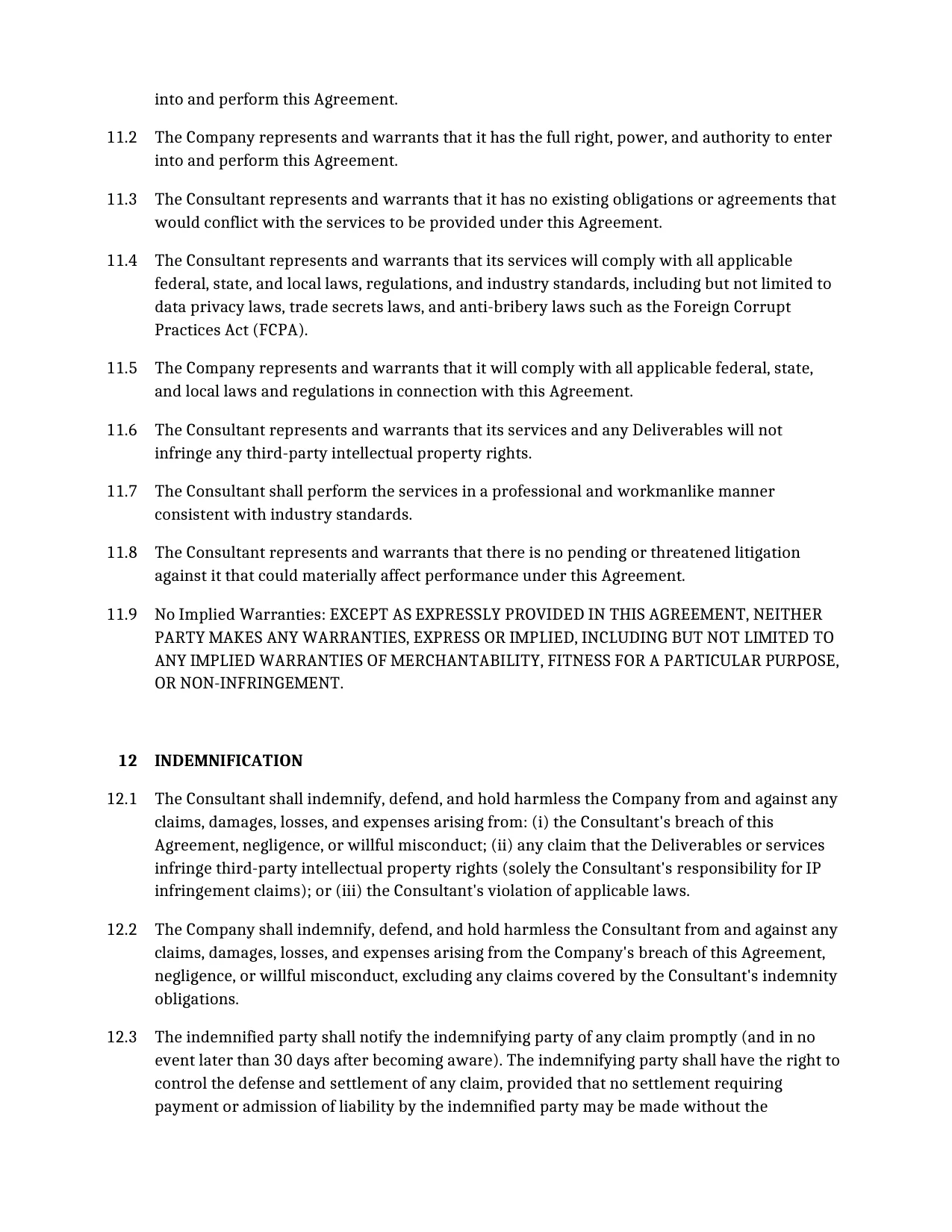 into and perform this Agreement.

11.2 The Company represents and warrants that it has the full right, power, and authority to enter into and perform this Agreement.

11.3 The Consultant represents and warrants that it has no existing obligations or agreements that would conflict with the services to be provided under this Agreement.

11.4 The Consultant represents and warrants that its services will comply with all applicable federal, state, and local laws, regulations, and industry standards, including but not limited to data privacy laws, trade secrets laws, and anti-bribery laws such as the Foreign Corrupt Practices Act (FCPA).

11.5 The Company represents and warrants that it will comply with all applicable federal, state, and local laws and regulations in connection with this Agreement.

11.6 The Consultant represents and warrants that its services and any Deliverables will not infringe any third-party intellectual property rights.

11.7 The Consultant shall perform the services in a professional and workmanlike manner consistent with industry standards.

11.8 The Consultant represents and warrants that there is no pending or threatened litigation against it that could materially affect performance under this Agreement.

11.9 No Implied Warranties: EXCEPT AS EXPRESSLY PROVIDED IN THIS AGREEMENT, NEITHER PARTY MAKES ANY WARRANTIES, EXPRESS OR IMPLIED, INCLUDING BUT NOT LIMITED TO ANY IMPLIED WARRANTIES OF MERCHANTABILITY, FITNESS FOR A PARTICULAR PURPOSE, OR NON-INFRINGEMENT.

12 INDEMNIFICATION

12.1 The Consultant shall indemnify, defend, and hold harmless the Company from and against any claims, damages, losses, and expenses arising from: (i) the Consultant's breach of this Agreement, negligence, or willful misconduct; (ii) any claim that the Deliverables or services infringe third-party intellectual property rights (solely the Consultant's responsibility for IP infringement claims); or (iii) the Consultant's violation of applicable laws.

12.2 The Company shall indemnify, defend, and hold harmless the Consultant from and against any claims, damages, losses, and expenses arising from the Company's breach of this Agreement, negligence, or willful misconduct, excluding any claims covered by the Consultant's indemnity obligations.

12.3 The indemnified party shall notify the indemnifying party of any claim promptly (and in no event later than 30 days after becoming aware). The indemnifying party shall have the right to control the defense and settlement of any claim, provided that no settlement requiring payment or admission of liability by the indemnified party may be made without the